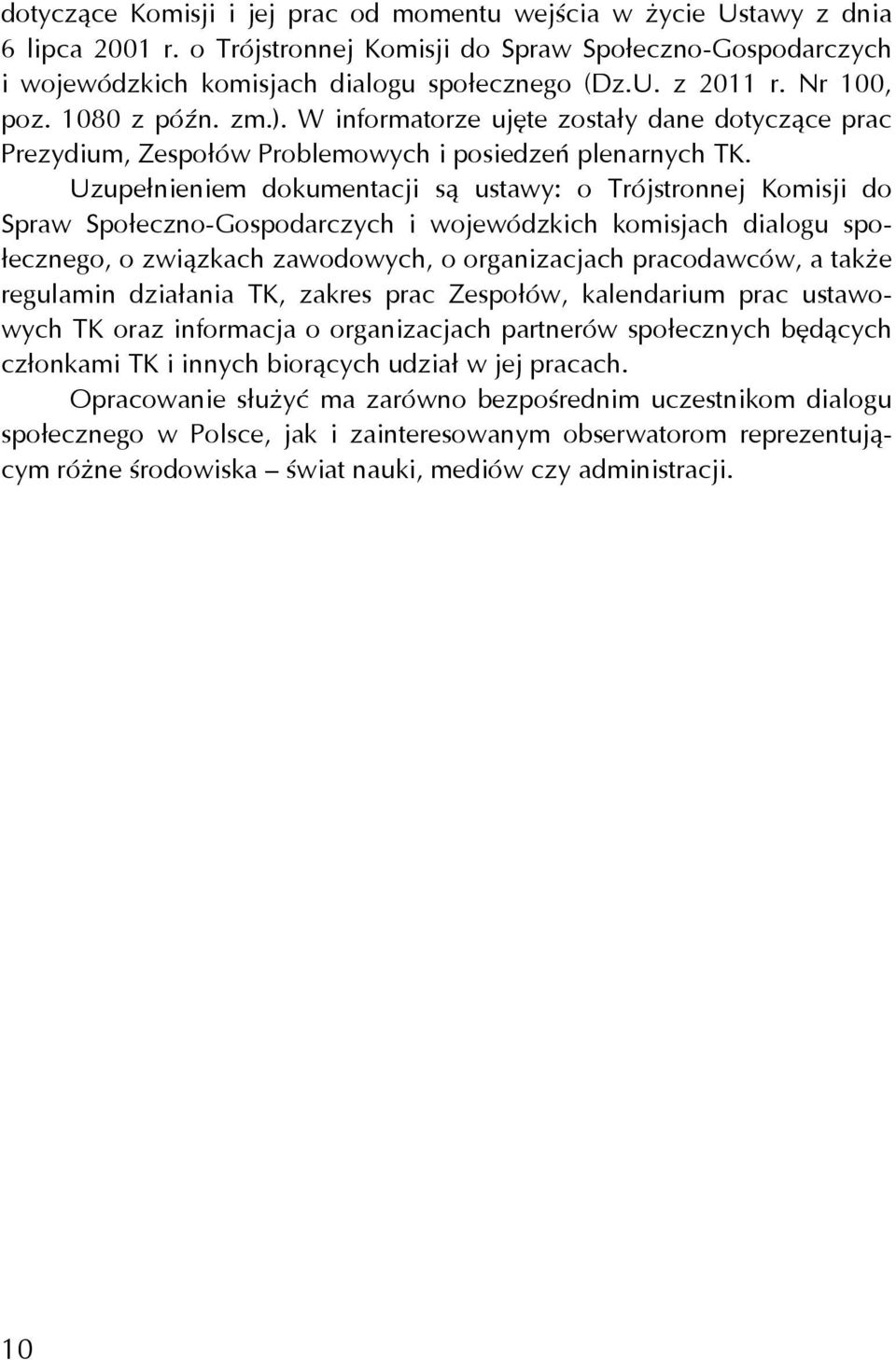 dotyczące Komisji i jej prac od momentu wejścia w życie Ustawy z dnia 6 lipca 2001 r. o Trójstronnej Komisji do Spraw Społeczno-Gospodarczych i wojewódzkich komisjach dialogu społecznego (Dz.U. z 2011 r. Nr 100, poz. 1080 z późn. zm.). W informatorze ujęte zostały dane dotyczące prac Prezydium, Zespołów Problemowych i posiedzeń plenarnych TK.

Uzupełnieniem dokumentacji są ustawy: o Trójstronnej Komisji do Spraw Społeczno-Gospodarczych i wojewódzkich komisjach dialogu społecznego, o związkach zawodowych, o organizacjach pracodawców, a także regulamin działania TK, zakres prac Zespołów, kalendarium prac ustawowych TK oraz informacja o organizacjach partnerów społecznych będących członkami TK i innych biorących udział w jej pracach.

Opracowanie służyć ma zarówno bezpośrednim uczestnikom dialogu społecznego w Polsce, jak i zainteresowanym obserwatorom reprezentującym różne środowiska – świat nauki, mediów czy administracji.

10